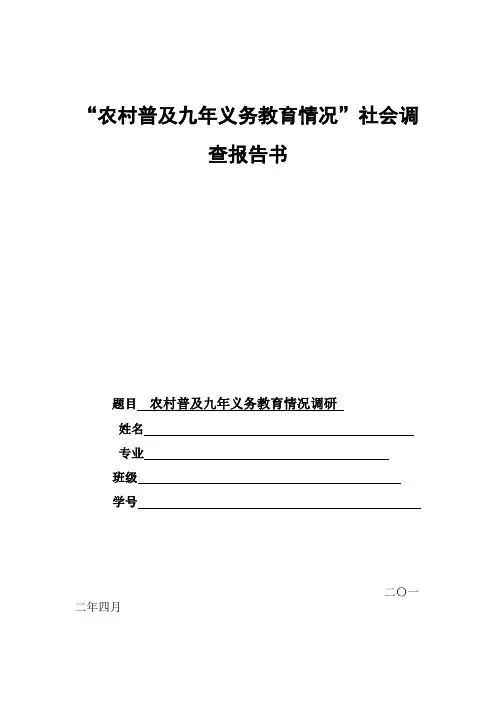 “农村普及九年义务教育情况”社会调查报告书

题目 农村普及九年义务教育情况调研

姓名

专业

班级

学号

二〇一二年四月